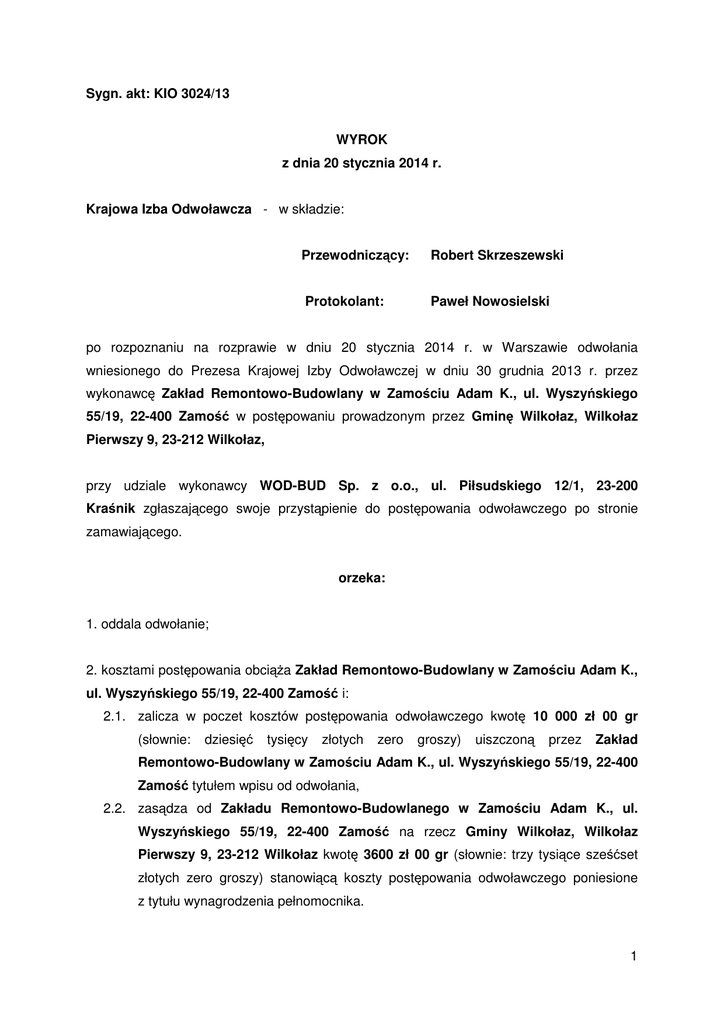 Sygn. akt: KIO 3024/13

WYROK
z dnia 20 stycznia 2014 r.

Krajowa Izba Odwoławcza - w składzie:

Przewodniczący: Robert Skrzeszewski

Protokolant: Paweł Nowosielski

po rozpoznaniu na rozprawie w dniu 20 stycznia 2014 r. w Warszawie odwołania wniesionego do Prezesa Krajowej Izby Odwoławczej w dniu 30 grudnia 2013 r. przez wykonawcę Zakład Remontowo-Budowlany w Zamościu Adam K., ul. Wyszyńskiego 55/19, 22-400 Zamość w postępowaniu prowadzonym przez Gminę Wilkołaz, Wilkołaz Pierwszy 9, 23-212 Wilkołaz,

przy udziale wykonawcy WOD-BUD Sp. z o.o., ul. Piłsudskiego 12/1, 23-200 Kraśnik zgłaszającego swoje przystąpienie do postępowania odwoławczego po stronie zamawiającego.

orzeka:

1. oddala odwołanie;

2. kosztami postępowania obciąża Zakład Remontowo-Budowlany w Zamościu Adam K., ul. Wyszyńskiego 55/19, 22-400 Zamość i:

2.1. zalicza w poczet kosztów postępowania odwoławczego kwotę 10 000 zł 00 gr (słownie: dziesięć tysięcy złotych zero groszy) uiszczoną przez Zakład Remontowo-Budowlany w Zamościu Adam K., ul. Wyszyńskiego 55/19, 22-400 Zamość tytułem wpisu od odwołania,

2.2. zasądza od Zakładu Remontowo-Budowlanego w Zamościu Adam K., ul. Wyszyńskiego 55/19, 22-400 Zamość na rzecz Gminy Wilkołaz, Wilkołaz Pierwszy 9, 23-212 Wilkołaz kwotę 3600 zł 00 gr (słownie: trzy tysiące sześćset złotych zero groszy) stanowiącą koszty postępowania odwoławczego poniesione z tytułu wynagrodzenia pełnomocnika.

1